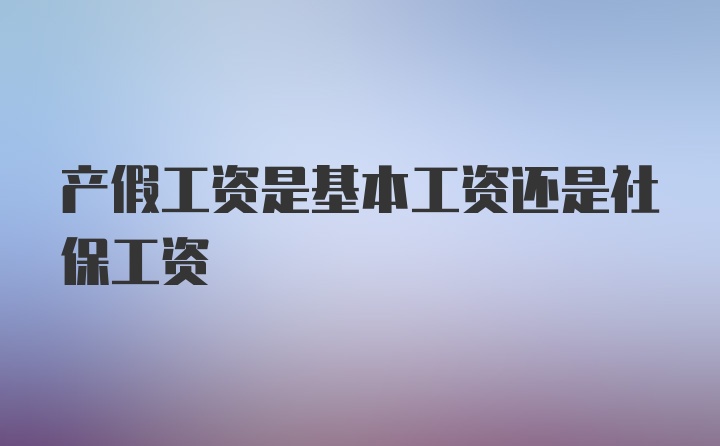 产假工资是基本工资还是社保工资